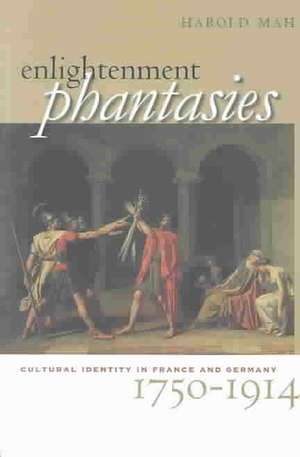 HAROLD MAH

enlightenment
phantasies

CULTURAL IDENTITY IN FRANCE AND GERMANY
1750-1914